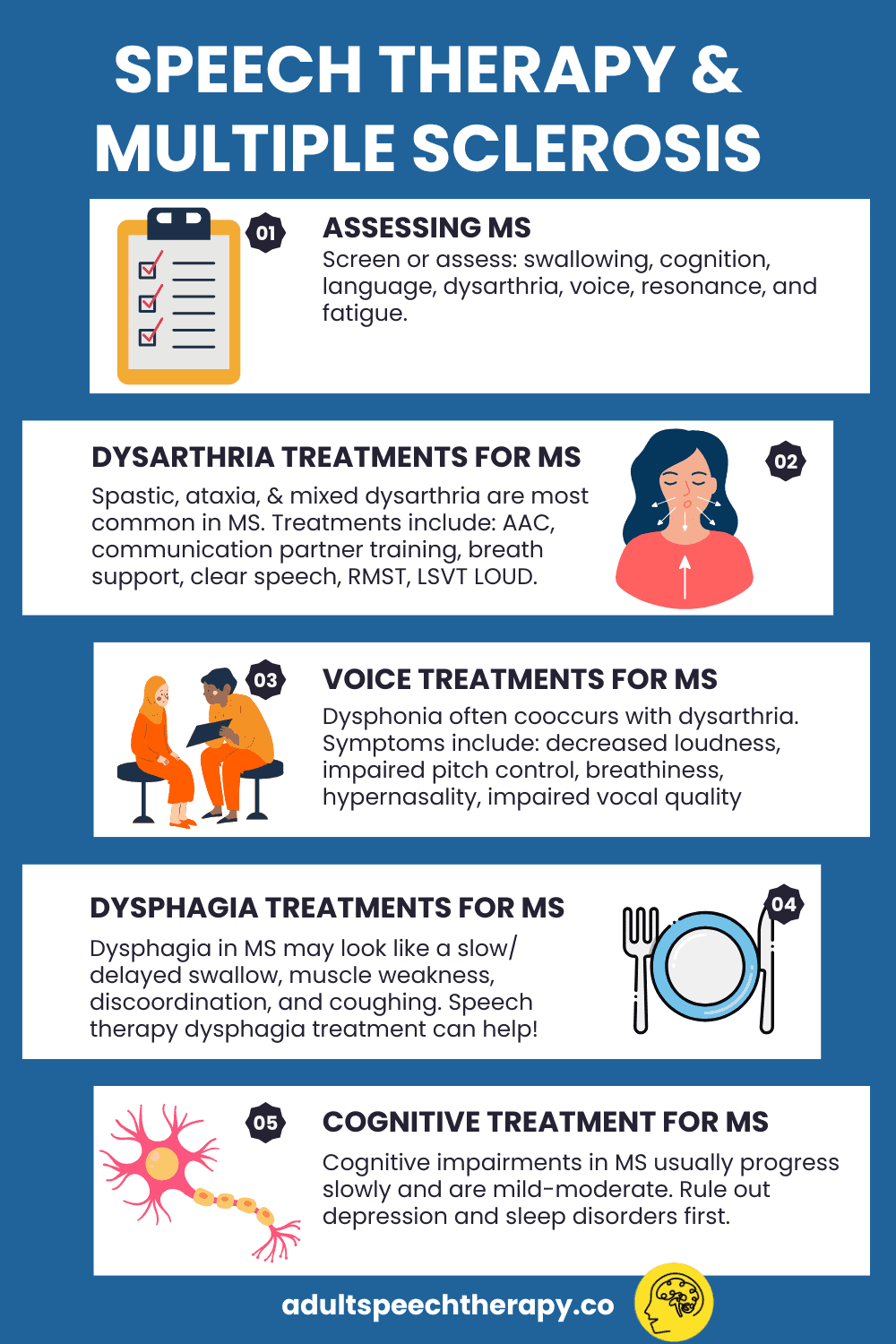 SPEECH THERAPY & MULTIPLE SCLEROSIS

01

ASSESSING MS

Screen or assess: swallowing, cognition, language, dysarthria, voice, resonance, and fatigue.

DYSARTHRIA TREATMENTS FOR MS

Spastic, ataxia, & mixed dysarthria are most common in MS. Treatments include: AAC, communication partner training, breath support, clear speech, RMST, LSVT LOUD.

02

03

VOICE TREATMENTS FOR MS

Dysphonia often cooccurs with dysarthria. Symptoms include: decreased loudness, impaired pitch control, breathiness, hypernasality, impaired vocal quality

DYSPHAGIA TREATMENTS FOR MS

Dysphagia in MS may look like a slow/ delayed swallow, muscle weakness, discoordination, and coughing. Speech therapy dysphagia treatment can help!

04

05

COGNITIVE TREATMENT FOR MS

Cognitive impairments in MS usually progress slowly and are mild-moderate. Rule out depression and sleep disorders first.

adultspeechtherapy.co